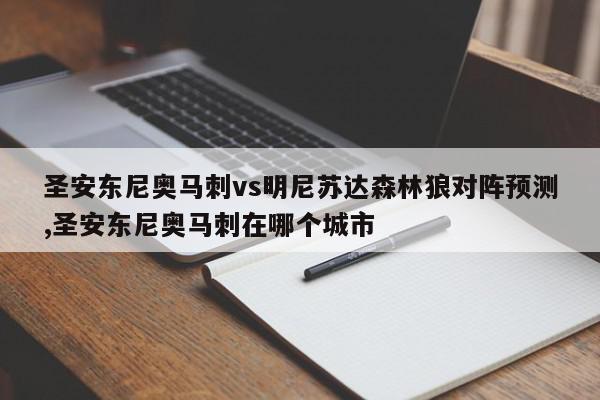 圣安东尼奥马刺vs明尼苏达森林狼对阵预测,圣安东尼奥马刺在哪个城市